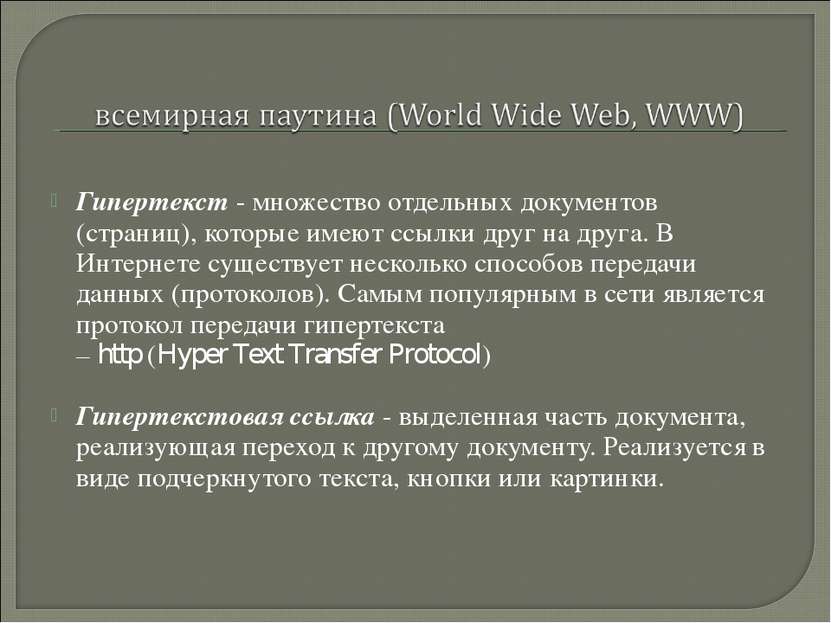 всемирная паутина (World Wide Web, WWW)

Гипертекст - множество отдельных документов (страниц), которые имеют ссылки друг на друга. В Интернете существует несколько способов передачи данных (протоколов). Самым популярным в сети является протокол передачи гипертекста – http (Hyper Text Transfer Protocol)

Гипертекстовая ссылка - выделенная часть документа, реализующая переход к другому документу. Реализуется в виде подчеркнутого текста, кнопки или картинки.